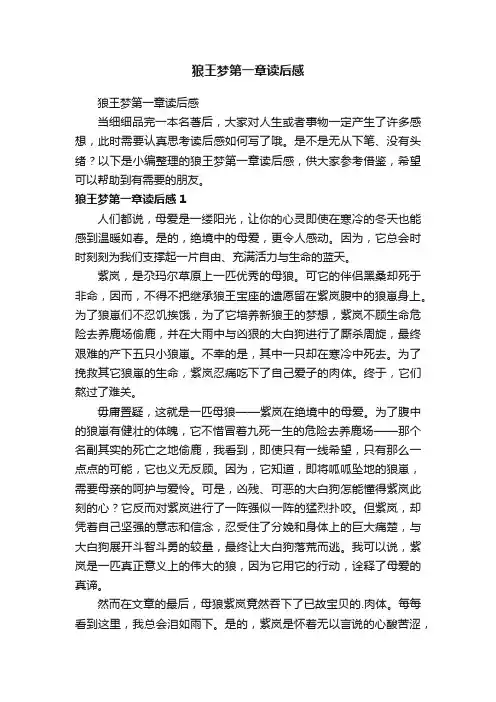 狼王梦第一章读后感

狼王梦第一章读后感

当细细品完一本名著后，大家对人生或者事物一定产生了许多感想，此时需要认真思考读后感如何写了哦。是不是无从下笔、没有头绪？以下是小编整理的狼王梦第一章读后感，供大家参考借鉴，希望可以帮助到有需要的朋友。

狼王梦第一章读后感 1

人们都说，母爱是一缕阳光，让你的心灵即使在寒冷的冬天也能感到温暖如春。是的，绝境中的母爱，更令人感动。因为，它总会时时刻刻为我们支撑起一片自由、充满活力与生命的蓝天。

紫岚，是尕玛尔草原上一匹优秀的母狼。可它的伴侣黑桑却死于非命，因而，不得不把继承狼王宝座的遗愿留在紫岚腹中的狼崽身上。为了狼崽们不忍饥挨饿，为了它培养新狼王的梦想，紫岚不顾生命危险去养鹿场偷鹿，并在大雨中与凶狠的大白狗进行了厮杀周旋，最终艰难的产下五只小狼崽。不幸的是，其中一只却在寒冷中死去。为了挽救其它狼崽的生命，紫岚忍痛吃下了自己爱子的肉体。终于，它们熬过了难关。

毋庸置疑，这就是一匹母狼——紫岚在绝境中的母爱。为了腹中的狼崽有健壮的体魄，它不惜冒着九死一生的危险去养鹿场——那个名副其实的死亡之地偷鹿，我看到，即使只有一线希望，只有那么一点点的可能，它也义无反顾。因为，它知道，即将呱呱坠地的狼崽，需要母亲的呵护与爱怜。可是，凶残、可恶的大白狗怎能懂得紫岚此刻的心？它反而对紫岚进行了一阵强似一阵的猛烈扑咬。但紫岚，却凭着自己坚强的意志和信念，忍受住了分娩和身体上的巨大痛楚，与大白狗展开斗智斗勇的较量，最终让大白狗落荒而逃。我可以说，紫岚是一匹真正意义上的伟大的狼，因为它用它的行动，诠释了母爱的真谛。

然而在文章的最后，母狼紫岚竟然吞下了已故宝贝的.肉体。每每看到这里，我总会泪如雨下。是的，紫岚是怀着无以言说的心酸苦涩，